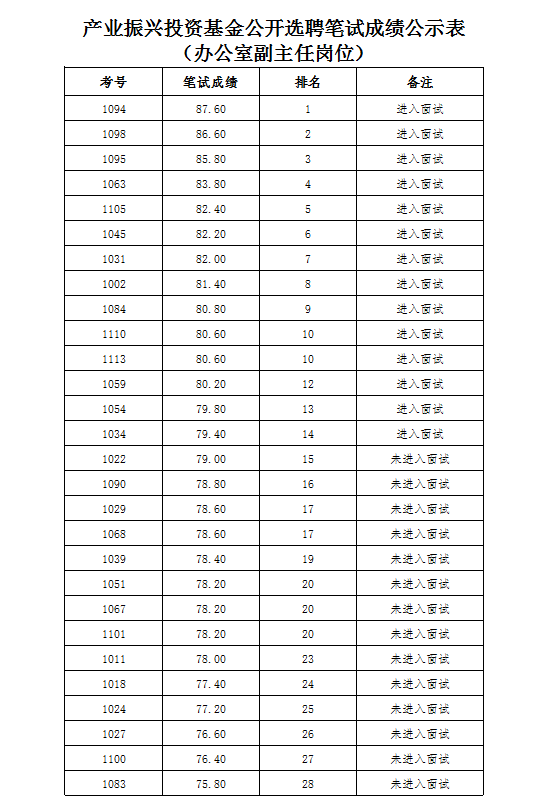 产业振兴投资基金公开选聘笔试成绩公示表
（办公室副主任岗位）

| 考号 | 笔试成绩 | 排名 | 备注 |
|---|---|---|---|
| 1094 | 87.60 | 1 | 进入面试 |
| 1098 | 86.60 | 2 | 进入面试 |
| 1095 | 85.80 | 3 | 进入面试 |
| 1063 | 83.80 | 4 | 进入面试 |
| 1105 | 82.40 | 5 | 进入面试 |
| 1045 | 82.20 | 6 | 进入面试 |
| 1031 | 82.00 | 7 | 进入面试 |
| 1002 | 81.40 | 8 | 进入面试 |
| 1084 | 80.80 | 9 | 进入面试 |
| 1110 | 80.60 | 10 | 进入面试 |
| 1113 | 80.60 | 10 | 进入面试 |
| 1059 | 80.20 | 12 | 进入面试 |
| 1054 | 79.80 | 13 | 进入面试 |
| 1034 | 79.40 | 14 | 进入面试 |
| 1022 | 79.00 | 15 | 未进入面试 |
| 1090 | 78.80 | 16 | 未进入面试 |
| 1029 | 78.60 | 17 | 未进入面试 |
| 1068 | 78.60 | 17 | 未进入面试 |
| 1039 | 78.40 | 19 | 未进入面试 |
| 1051 | 78.20 | 20 | 未进入面试 |
| 1067 | 78.20 | 20 | 未进入面试 |
| 1101 | 78.20 | 20 | 未进入面试 |
| 1011 | 78.00 | 23 | 未进入面试 |
| 1018 | 77.40 | 24 | 未进入面试 |
| 1024 | 77.20 | 25 | 未进入面试 |
| 1027 | 76.60 | 26 | 未进入面试 |
| 1100 | 76.40 | 27 | 未进入面试 |
| 1083 | 75.80 | 28 | 未进入面试 |